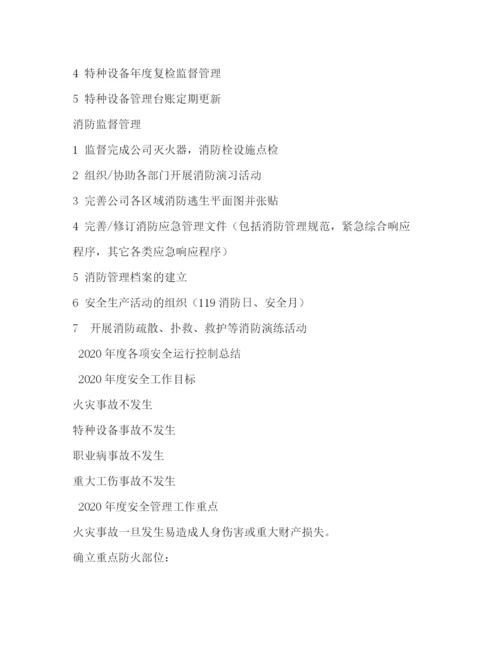 4 特种设备年度复检监督管理

5 特种设备管理台账定期更新

消防监督管理

1 监督完成公司灭火器，消防栓设施点检

2 组织/协助各部门开展消防演习活动

3 完善公司各区域消防逃生平面图并张贴

4 完善/修订消防应急管理文件（包括消防管理规范，紧急综合响应程序，其它各类应急响应程序）

5 消防管理档案的建立

6 安全生产活动的组织（119 消防日、安全月）

7 开展消防疏散、扑救、救护等消防演练活动

2020 年度各项安全运行控制总结

2020 年度安全工作目标

火灾事故不发生

特种设备事故不发生

职业病事故不发生

重大工伤事故不发生

2020 年度安全管理工作重点

火灾事故一旦发生易造成人身伤害或重大财产损失。

确立重点防火部位：